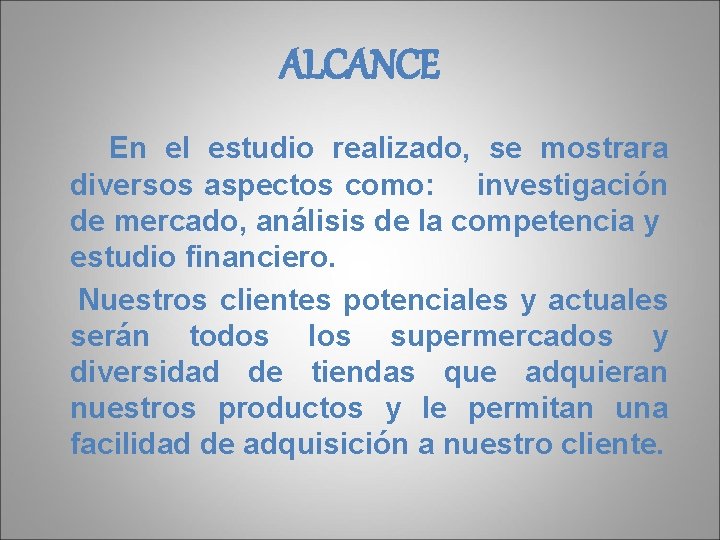 ALCANCE

En el estudio realizado, se mostrara diversos aspectos como: investigación de mercado, análisis de la competencia y estudio financiero.

Nuestros clientes potenciales y actuales serán todos los supermercados y diversidad de tiendas que adquieran nuestros productos y le permitan una facilidad de adquisición a nuestro cliente.